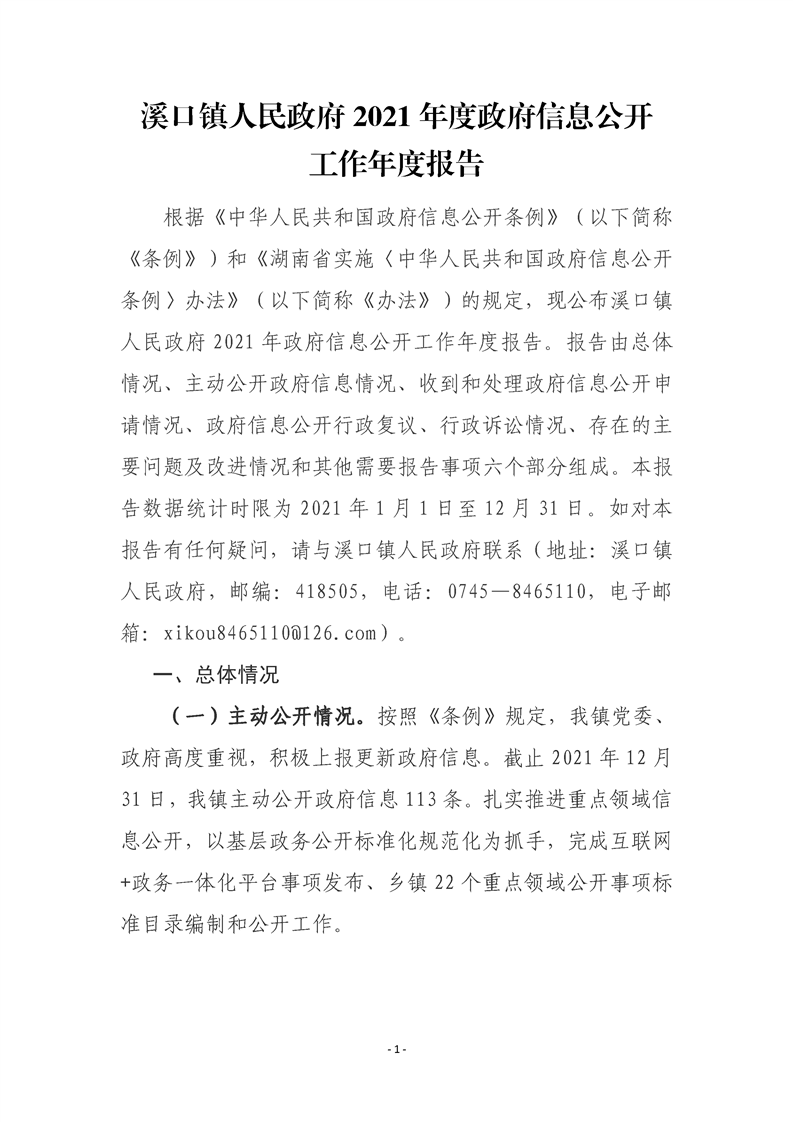 溪口镇人民政府 2021 年度政府信息公开工作年度报告

根据《中华人民共和国政府信息公开条例》（以下简称《条例》）和《湖南省实施〈中华人民共和国政府信息公开条例〉办法》（以下简称《办法》）的规定，现公布溪口镇人民政府 2021 年政府信息公开工作年度报告。报告由总体情况、主动公开政府信息情况、收到和处理政府信息公开申请情况、政府信息公开行政复议、行政诉讼情况、存在的主要问题及改进情况和其他需要报告事项六个部分组成。本报告数据统计时限为 2021 年 1 月 1 日至 12 月 31 日。如对本报告有任何疑问，请与溪口镇人民政府联系（地址：溪口镇人民政府，邮编：418505，电话：0745—8465110，电子邮箱：xikou8465110@126.com）。

一、总体情况

（一）主动公开情况。按照《条例》规定，我镇党委、政府高度重视，积极上报更新政府信息。截止 2021 年 12 月 31 日，我镇主动公开政府信息 113 条。扎实推进重点领域信息公开，以基层政务公开标准化规范化为抓手，完成互联网+政务一体化平台事项发布、乡镇 22 个重点领域公开事项标准目录编制和公开工作。

- 1 -